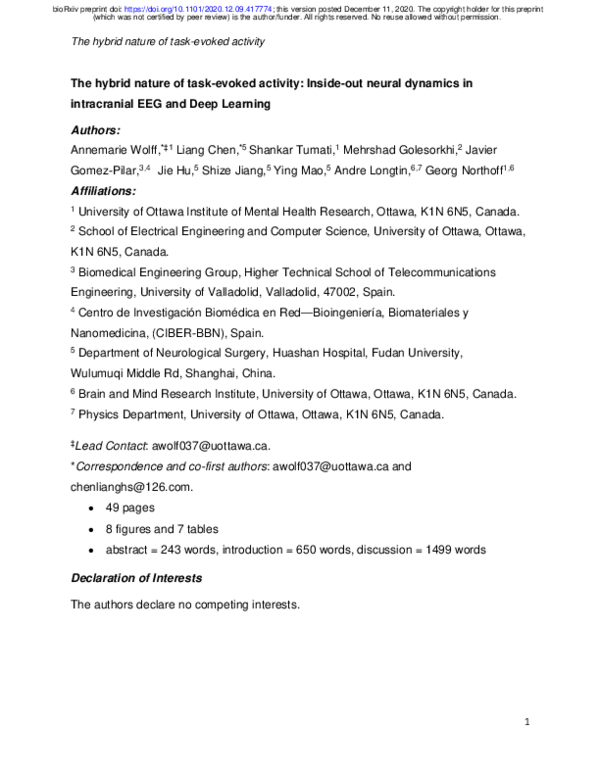 bioRxiv preprint doi: https://doi.org/10.1101/2020.12.09.417774; this version posted December 11, 2020. The copyright holder for this preprint (which was not certified by peer review) is the author/funder. All rights reserved. No reuse allowed without permission.

The hybrid nature of task-evoked activity

The hybrid nature of task-evoked activity: Inside-out neural dynamics in intracranial EEG and Deep Learning

Authors:

Annemarie Wolff,$^{*‡1}$ Liang Chen,$^{*5}$ Shankar Tumati,$^{1}$ Mehrshad Golesorkhi,$^{2}$ Javier Gomez-Pilar,$^{3,4}$ Jie Hu,$^{5}$ Shize Jiang,$^{5}$ Ying Mao,$^{5}$ Andre Longtin,$^{6,7}$ Georg Northoff$^{1,6}$

Affiliations:

$^{1}$ University of Ottawa Institute of Mental Health Research, Ottawa, K1N 6N5, Canada.

$^{2}$ School of Electrical Engineering and Computer Science, University of Ottawa, Ottawa, K1N 6N5, Canada.

$^{3}$ Biomedical Engineering Group, Higher Technical School of Telecommunications Engineering, University of Valladolid, Valladolid, 47002, Spain.

$^{4}$ Centro de Investigación Biomédica en Red—Bioingeniería, Biomateriales y Nanomedicina, (CIBER-BBN), Spain.

$^{5}$ Department of Neurological Surgery, Huashan Hospital, Fudan University, Wulumuqi Middle Rd, Shanghai, China.

$^{6}$ Brain and Mind Research Institute, University of Ottawa, Ottawa, K1N 6N5, Canada.

$^{7}$ Physics Department, University of Ottawa, Ottawa, K1N 6N5, Canada.

$^{‡}$Lead Contact: awolf037@uottawa.ca.

$^{*}$Correspondence and co-first authors: awolf037@uottawa.ca and chenlianghs@126.com.

• 49 pages
• 8 figures and 7 tables
• abstract = 243 words, introduction = 650 words, discussion = 1499 words

Declaration of Interests

The authors declare no competing interests.

1